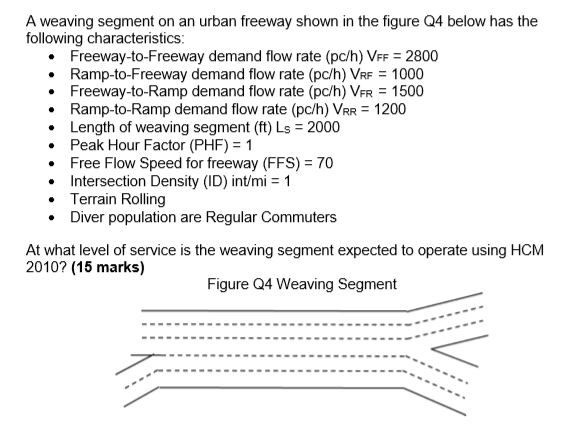 A weaving segment on an urban freeway shown in the figure Q4 below has the following characteristics:

- Freeway-to-Freeway demand flow rate (pc/h) $V_{FF}$ = 2800
- Ramp-to-Freeway demand flow rate (pc/h) $V_{RF}$ = 1000
- Freeway-to-Ramp demand flow rate (pc/h) $V_{FR}$ = 1500
- Ramp-to-Ramp demand flow rate (pc/h) $V_{RR}$ = 1200
- Length of weaving segment (ft) $L_S$ = 2000
- Peak Hour Factor (PHF) = 1
- Free Flow Speed for freeway (FFS) = 70
- Intersection Density (ID) int/mi = 1
- Terrain Rolling
- Diver population are Regular Commuters

At what level of service is the weaving segment expected to operate using HCM 2010? **(15 marks)**

Figure Q4 Weaving Segment